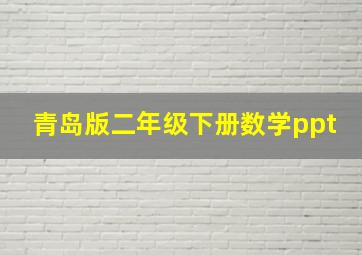 青岛版二年级下册数学ppt